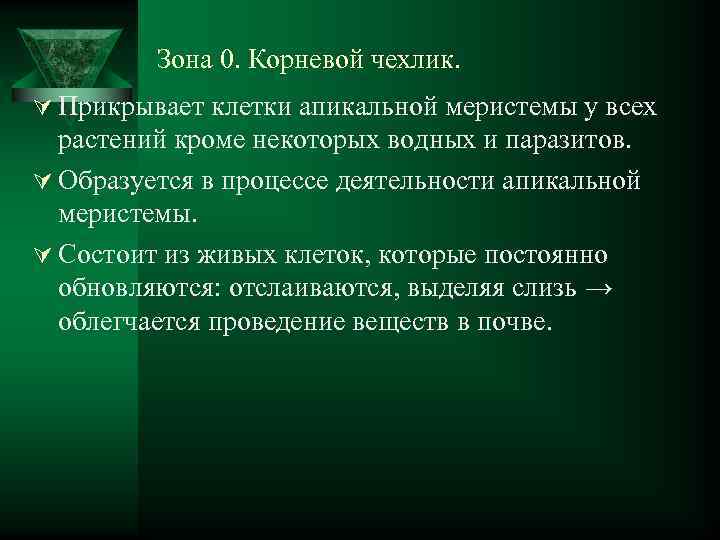 Зона 0. Корневой чехлик.

Прикрывает клетки апикальной меристемы у всех растений кроме некоторых водных и паразитов.

Образуется в процессе деятельности апикальной меристемы.

Состоит из живых клеток, которые постоянно обновляются: отслаиваются, выделяя слизь → облегчается проведение веществ в почве.